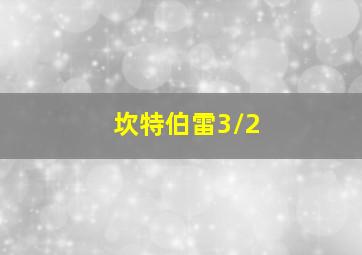 坎特伯雷3/2